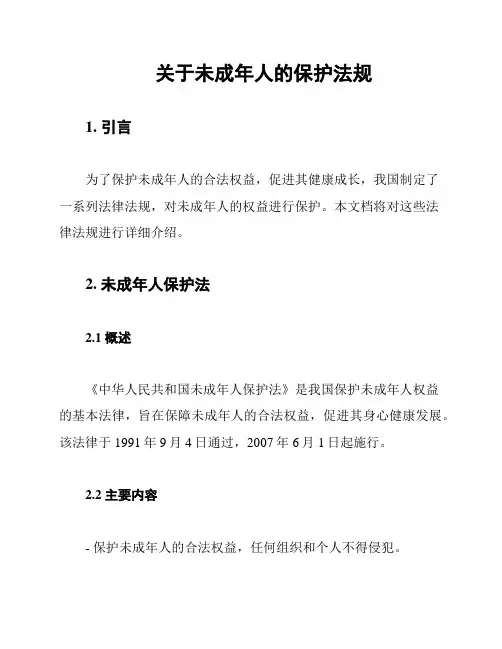 关于未成年人的保护法规

1. 引言

为了保护未成年人的合法权益，促进其健康成长，我国制定了一系列法律法规，对未成年人的权益进行保护。本文档将对这些法律法规进行详细介绍。

2. 未成年人保护法

2.1 概述

《中华人民共和国未成年人保护法》是我国保护未成年人权益的基本法律，旨在保障未成年人的合法权益，促进其身心健康发展。该法律于 1991 年 9 月 4 日通过，2007 年 6 月 1 日起施行。

2.2 主要内容

- 保护未成年人的合法权益，任何组织和个人不得侵犯。